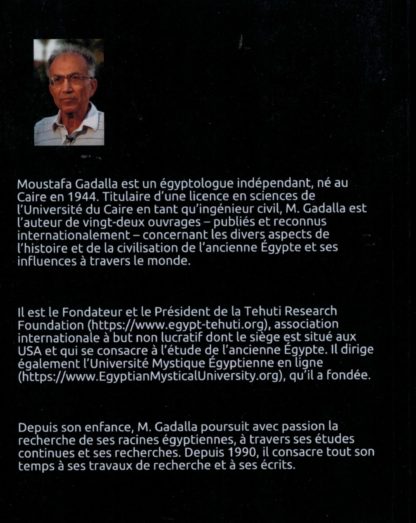 Moustafa Gadalla est un égyptologue indépendant, né au Caire en 1944. Titulaire d'une licence en sciences de l'Université du Caire en tant qu'ingénieur civil, M. Gadalla est l'auteur de vingt-deux ouvrages – publiés et reconnus internationalement – concernant les divers aspects de l'histoire et de la civilisation de l'ancienne Égypte et ses influences à travers le monde.

Il est le Fondateur et le Président de la Tehuti Research Foundation (https://www.egypt-tehuti.org), association internationale à but non lucratif dont le siège est situé aux USA et qui se consacre à l'étude de l'ancienne Égypte. Il dirige également l'Université Mystique Égyptienne en ligne (https://www.EgyptianMysticalUniversity.org), qu'il a fondée.

Depuis son enfance, M. Gadalla poursuit avec passion la recherche de ses racines égyptiennes, à travers ses études continues et ses recherches. Depuis 1990, il consacre tout son temps à ses travaux de recherche et à ses écrits.